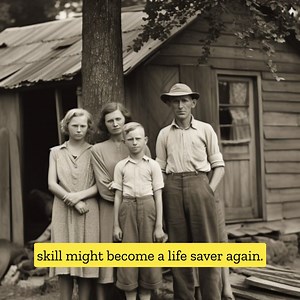 skill might become a life saver again.